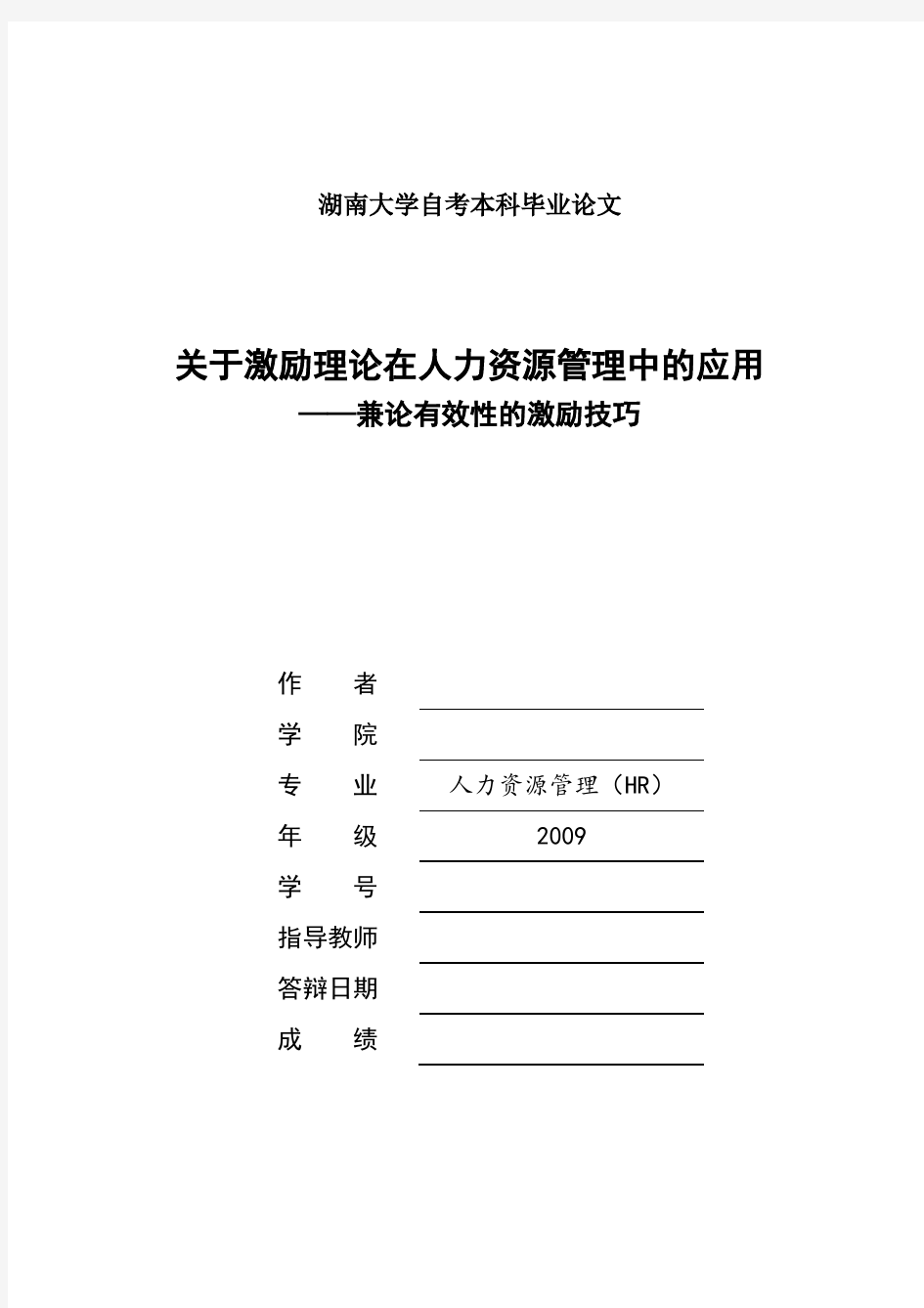 湖南大学自考本科毕业论文

关于激励理论在人力资源管理中的应用
——兼论有效性的激励技巧

作　　者
学　　院
专　　业　人力资源管理（HR）
年　　级　2009
学　　号
指导教师
答辩日期
成　　绩